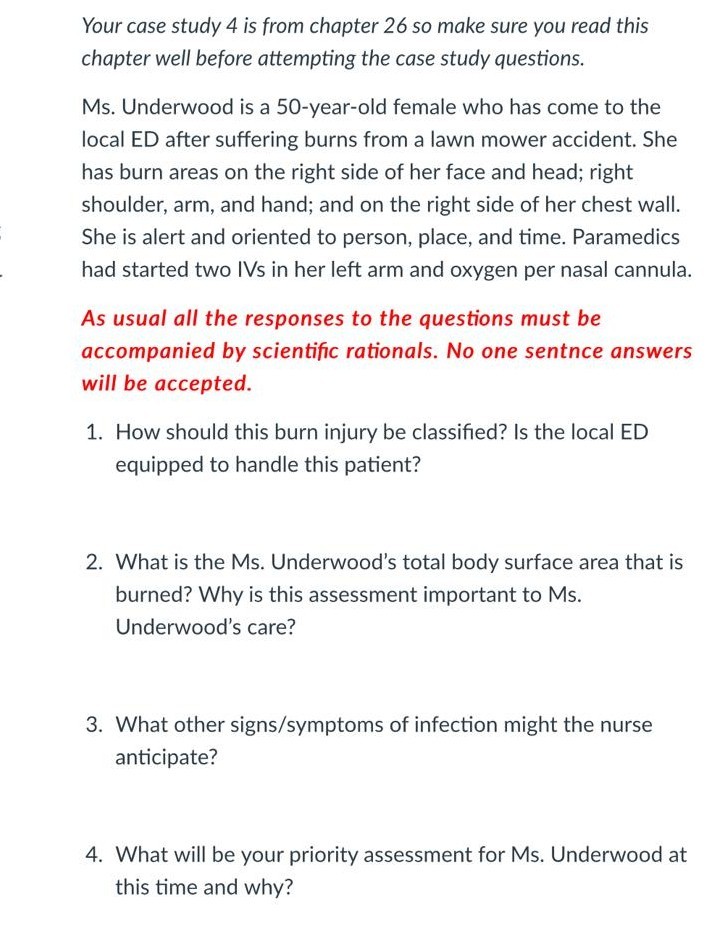 Your case study 4 is from chapter 26 so make sure you read this chapter well before attempting the case study questions.

Ms. Underwood is a 50-year-old female who has come to the local ED after suffering burns from a lawn mower accident. She has burn areas on the right side of her face and head; right shoulder, arm, and hand; and on the right side of her chest wall. She is alert and oriented to person, place, and time. Paramedics had started two IVs in her left arm and oxygen per nasal cannula.

As usual all the responses to the questions must be accompanied by scientific rationals. No one sentnce answers will be accepted.

1. How should this burn injury be classified? Is the local ED equipped to handle this patient?

2. What is the Ms. Underwood's total body surface area that is burned? Why is this assessment important to Ms. Underwood's care?

3. What other signs/symptoms of infection might the nurse anticipate?

4. What will be your priority assessment for Ms. Underwood at this time and why?